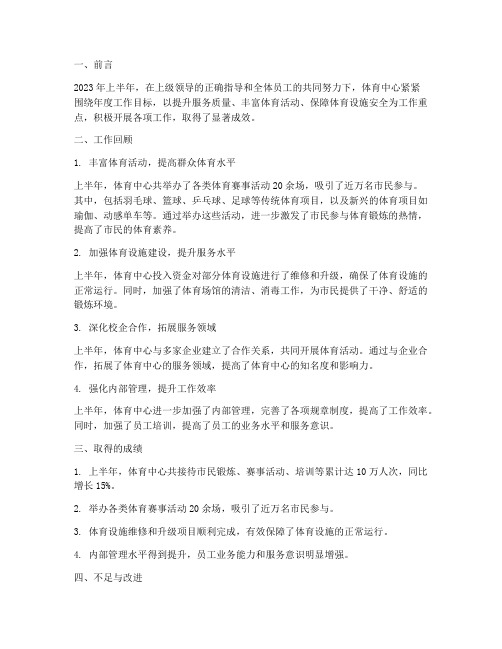 一、前言

2023年上半年，在上级领导的正确指导和全体员工的共同努力下，体育中心紧紧围绕年度工作目标，以提升服务质量、丰富体育活动、保障体育设施安全为工作重点，积极开展各项工作，取得了显著成效。

二、工作回顾

1. 丰富体育活动，提高群众体育水平

上半年，体育中心共举办了各类体育赛事活动20余场，吸引了近万名市民参与。其中，包括羽毛球、篮球、乒乓球、足球等传统体育项目，以及新兴的体育项目如瑜伽、动感单车等。通过举办这些活动，进一步激发了市民参与体育锻炼的热情，提高了市民的体育素养。

2. 加强体育设施建设，提升服务水平

上半年，体育中心投入资金对部分体育设施进行了维修和升级，确保了体育设施的正常运行。同时，加强了体育场馆的清洁、消毒工作，为市民提供了干净、舒适的锻炼环境。

3. 深化校企合作，拓展服务领域

上半年，体育中心与多家企业建立了合作关系，共同开展体育活动。通过与企业合作，拓展了体育中心的服务领域，提高了体育中心的知名度和影响力。

4. 强化内部管理，提升工作效率

上半年，体育中心进一步加强了内部管理，完善了各项规章制度，提高了工作效率。同时，加强了员工培训，提高了员工的业务水平和服务意识。

三、取得的成绩

1. 上半年，体育中心共接待市民锻炼、赛事活动、培训等累计达10万人次，同比增长15%。

2. 举办各类体育赛事活动20余场，吸引了近万名市民参与。

3. 体育设施维修和升级项目顺利完成，有效保障了体育设施的正常运行。

4. 内部管理水平得到提升，员工业务能力和服务意识明显增强。

四、不足与改进